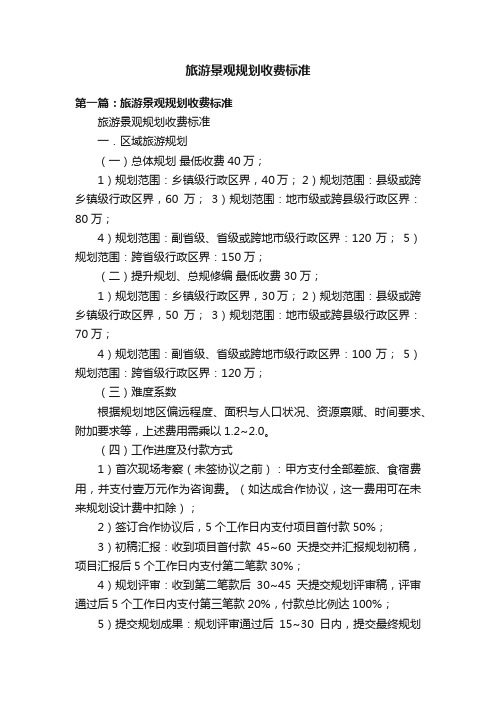 旅游景观规划收费标准

第一篇：旅游景观规划收费标准

旅游景观规划收费标准

一．区域旅游规划

（一）总体规划 最低收费 40 万；

1）规划范围：乡镇级行政区界，40 万； 2）规划范围：县级或跨乡镇级行政区界，60 万； 3）规划范围：地市级或跨县级行政区界：80 万；

4）规划范围：副省级、省级或跨地市级行政区界：120 万； 5）规划范围：跨省级行政区界：150 万；

（二）提升规划、总规修编 最低收费 30 万；

1）规划范围：乡镇级行政区界，30 万； 2）规划范围：县级或跨乡镇级行政区界，50 万； 3）规划范围：地市级或跨县级行政区界：70 万；

4）规划范围：副省级、省级或跨地市级行政区界：100 万； 5）规划范围：跨省级行政区界：120 万；

（三）难度系数

根据规划地区偏远程度、面积与人口状况、资源禀赋、时间要求、附加要求等，上述费用需乘以 1.2~2.0。

（四）工作进度及付款方式

1）首次现场考察（未签协议之前）：甲方支付全部差旅、食宿费用，并支付壹万元作为咨询费。（如达成合作协议，这一费用可在未来规划设计费中扣除）；

2）签订合作协议后，5 个工作日内支付项目首付款 50%；

3）初稿汇报：收到项目首付款 45~60 天提交并汇报规划初稿，项目汇报后 5 个工作日内支付第二笔款 30%；

4）规划评审：收到第二笔款后 30~45 天提交规划评审稿，评审通过后 5 个工作日内支付第三笔款 20%，付款总比例达 100%；

5）提交规划成果：规划评审通过后 15~30 日内，提交最终规划